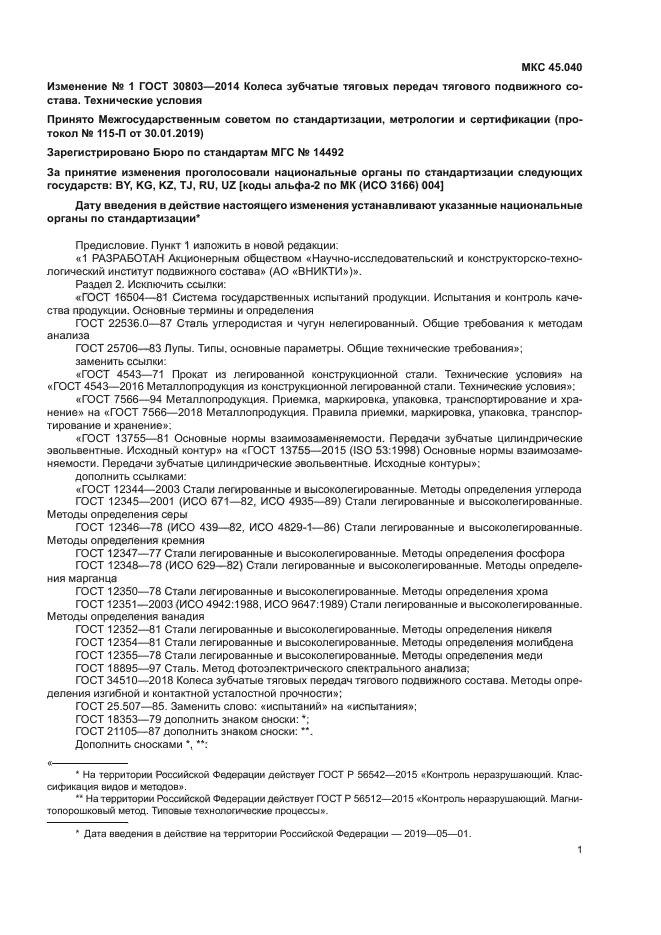 МКС 45.040

Изменение № 1 ГОСТ 30803—2014 Колеса зубчатые тяговых передач тягового подвижного состава. Технические условия

Принято Межгосударственным советом по стандартизации, метрологии и сертификации (протокол № 115-П от 30.01.2019)

Зарегистрировано Бюро по стандартам МГС № 14492

За принятие изменения проголосовали национальные органы по стандартизации следующих государств: BY, KG, KZ, TJ, RU, UZ [коды альфа-2 по МК (ИСО 3166) 004]

Дату введения в действие настоящего изменения устанавливают указанные национальные органы по стандартизации*

Предисловие. Пункт 1 изложить в новой редакции:
«1 РАЗРАБОТАН Акционерным обществом «Научно-исследовательский и конструкторско-технологический институт подвижного состава» (АО «ВНИКТИ»)».
Раздел 2. Исключить ссылки:
«ГОСТ 16504—81 Система государственных испытаний продукции. Испытания и контроль качества продукции. Основные термины и определения
ГОСТ 22536.0—87 Сталь углеродистая и чугун нелегированный. Общие требования к методам анализа
ГОСТ 25706—83 Лупы. Типы, основные параметры. Общие технические требования»;
заменить ссылки:
«ГОСТ 4543—71 Прокат из легированной конструкционной стали. Технические условия» на «ГОСТ 4543—2016 Металлопродукция из конструкционной легированной стали. Технические условия»;
«ГОСТ 7566—94 Металлопродукция. Приемка, маркировка, упаковка, транспортирование и хранение» на «ГОСТ 7566—2018 Металлопродукция. Правила приемки, маркировка, упаковка, транспортирование и хранение»;
«ГОСТ 13755—81 Основные нормы взаимозаменяемости. Передачи зубчатые цилиндрические эвольвентные. Исходный контур» на «ГОСТ 13755—2015 (ISO 53:1998) Основные нормы взаимозаменяемости. Передачи зубчатые цилиндрические эвольвентные. Исходные контуры»;
дополнить ссылками:
«ГОСТ 12344—2003 Стали легированные и высоколегированные. Методы определения углерода
ГОСТ 12345—2001 (ИСО 671—82, ИСО 4935—89) Стали легированные и высоколегированные. Методы определения серы
ГОСТ 12346—78 (ИСО 439—82, ИСО 4829-1—86) Стали легированные и высоколегированные. Методы определения кремния
ГОСТ 12347—77 Стали легированные и высоколегированные. Методы определения фосфора
ГОСТ 12348—78 (ИСО 629—82) Стали легированные и высоколегированные. Методы определения марганца
ГОСТ 12350—78 Стали легированные и высоколегированные. Методы определения хрома
ГОСТ 12351—2003 (ИСО 4942:1988, ИСО 9647:1989) Стали легированные и высоколегированные. Методы определения ванадия
ГОСТ 12352—81 Стали легированные и высоколегированные. Методы определения никеля
ГОСТ 12354—81 Стали легированные и высоколегированные. Методы определения молибдена
ГОСТ 12355—78 Стали легированные и высоколегированные. Методы определения меди
ГОСТ 18895—97 Сталь. Метод фотоэлектрического спектрального анализа;
ГОСТ 34510—2018 Колеса зубчатые тяговых передач тягового подвижного состава. Методы определения изгибной и контактной усталостной прочности»;
ГОСТ 25.507—85. Заменить слово: «испытаний» на «испытания»;
ГОСТ 18353—79 дополнить знаком сноски: *;
ГОСТ 21105—87 дополнить знаком сноски: **.
Дополнить сносками *, **:

«
* На территории Российской Федерации действует ГОСТ Р 56542—2015 «Контроль неразрушающий. Классификация видов и методов».
** На территории Российской Федерации действует ГОСТ Р 56512—2015 «Контроль неразрушающий. Магнитопорошковый метод. Типовые технологические процессы».

* Дата введения в действие на территории Российской Федерации — 2019—05—01.

1